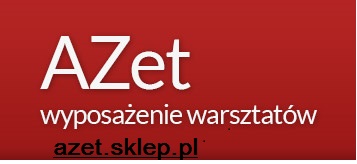 AZet

wyposażenie warsztatów

azet.sklep.pl